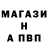 МАГАЗИ
Н
А ПВП